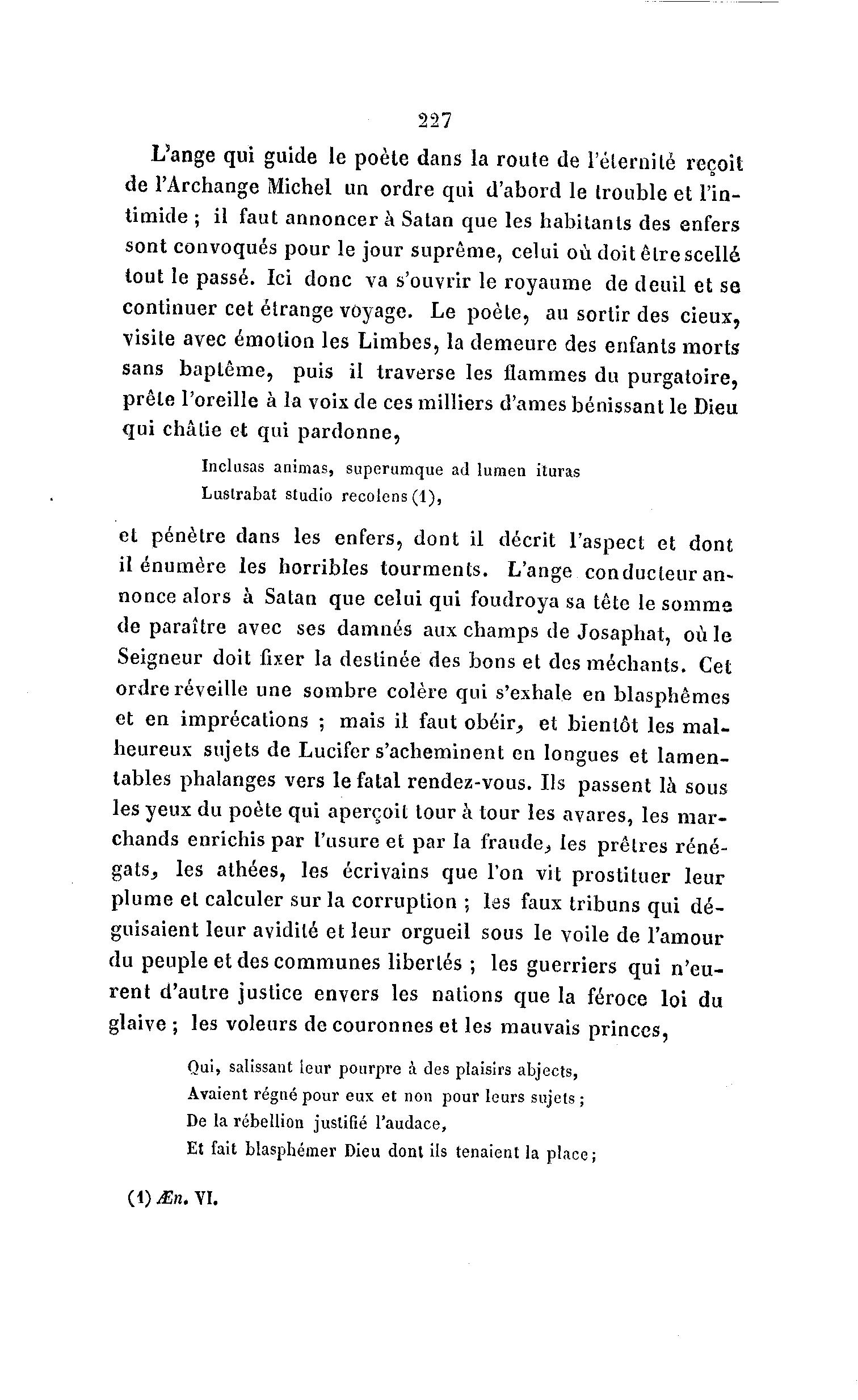 227

L'ange qui guide le poète dans la route de l'éternité reçoit de l'Archange Michel un ordre qui d'abord le trouble et l'intimide ; il faut annoncer à Satan que les habitants des enfers sont convoqués pour le jour suprême, celui où doit être scellé tout le passé. Ici donc va s'ouvrir le royaume de deuil et se continuer cet étrange voyage. Le poète, au sortir des cieux, visite avec émotion les Limbes, la demeure des enfants morts sans baptême, puis il traverse les flammes du purgatoire, prête l'oreille à la voix de ces milliers d'ames bénissant le Dieu qui châtie et qui pardonne,

Inclusas animas, superumque ad lumen ituras
Lustrabat studio recolens (1),

et pénètre dans les enfers, dont il décrit l'aspect et dont il énumère les horribles tourments. L'ange conducteur annonce alors à Satan que celui qui foudroya sa tête le somme de paraître avec ses damnés aux champs de Josaphat, où le Seigneur doit fixer la destinée des bons et des méchants. Cet ordre réveille une sombre colère qui s'exhale en blasphêmes et en imprécations ; mais il faut obéir, et bientôt les malheureux sujets de Lucifer s'acheminent en longues et lamentables phalanges vers le fatal rendez-vous. Ils passent là sous les yeux du poète qui aperçoit tour à tour les avares, les marchands enrichis par l'usure et par la fraude, les prêtres rénégats, les athées, les écrivains que l'on vit prostituer leur plume et calculer sur la corruption ; les faux tribuns qui déguisaient leur avidité et leur orgueil sous le voile de l'amour du peuple et des communes libertés ; les guerriers qui n'eurent d'autre justice envers les nations que la féroce loi du glaive ; les voleurs de couronnes et les mauvais princes,

Qui, salissant leur pourpre à des plaisirs abjects,
Avaient régné pour eux et non pour leurs sujets ;
De la rébellion justifié l'audace,
Et fait blasphémer Dieu dont ils tenaient la place ;

(1) Æn. VI.